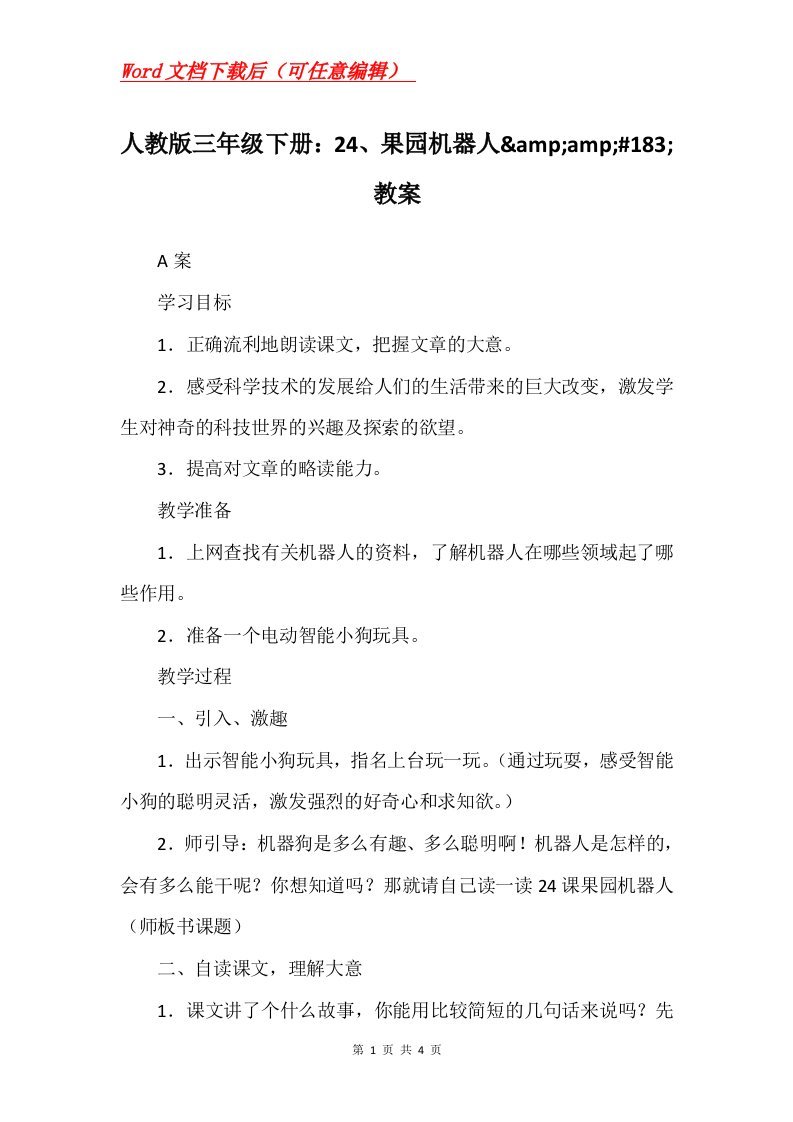 Word文档下载后（可任意编辑）

人教版三年级下册：24、果园机器人&amp;amp;#183;教案

A案

学习目标

1．正确流利地朗读课文，把握文章的大意。

2．感受科学技术的发展给人们的生活带来的巨大改变，激发学生对神奇的科技世界的兴趣及探索的欲望。

3．提高对文章的略读能力。

教学准备

1．上网查找有关机器人的资料，了解机器人在哪些领域起了哪些作用。

2．准备一个电动智能小狗玩具。

教学过程

一、引入、激趣

1．出示智能小狗玩具，指名上台玩一玩。（通过玩耍，感受智能小狗的聪明灵活，激发强烈的好奇心和求知欲。）

2．师引导：机器狗是多么有趣、多么聪明啊！机器人是怎样的，会有多么能干呢？你想知道吗？那就请自己读一读24课果园机器人（师板书课题）

二、自读课文，理解大意

1．课文讲了个什么故事，你能用比较简短的几句话来说吗？先

第 1 页 共 4 页